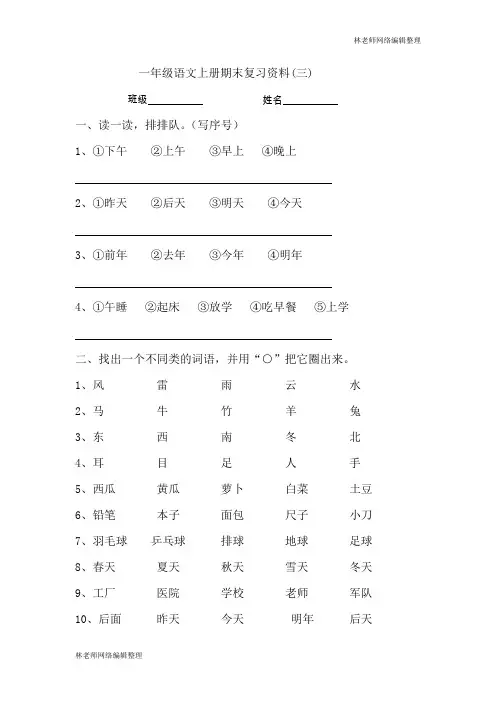 林老师网络编辑整理

一年级语文上册期末复习资料(三)

班级__________ 姓名__________

一、读一读，排排队。(写序号)

1、①下午 ②上午 ③早上 ④晚上

2、①昨天 ②后天 ③明天 ④今天

3、①前年 ②去年 ③今年 ④明年

4、①午睡 ②起床 ③放学 ④吃早餐 ⑤上学

二、找出一个不同类的词语，并用“○”把它圈出来。

1、风 雷 雨 云 水
2、马 牛 竹 羊 兔
3、东 西 南 冬 北
4、耳 目 足 人 手
5、西瓜 黄瓜 萝卜 白菜 土豆
6、铅笔 本子 面包 尺子 小刀
7、羽毛球 乒乓球 排球 地球 足球
8、春天 夏天 秋天 雪天 冬天
9、工厂 医院 学校 老师 军队
10、后面 昨天 今天 明年 后天

林老师网络编辑整理